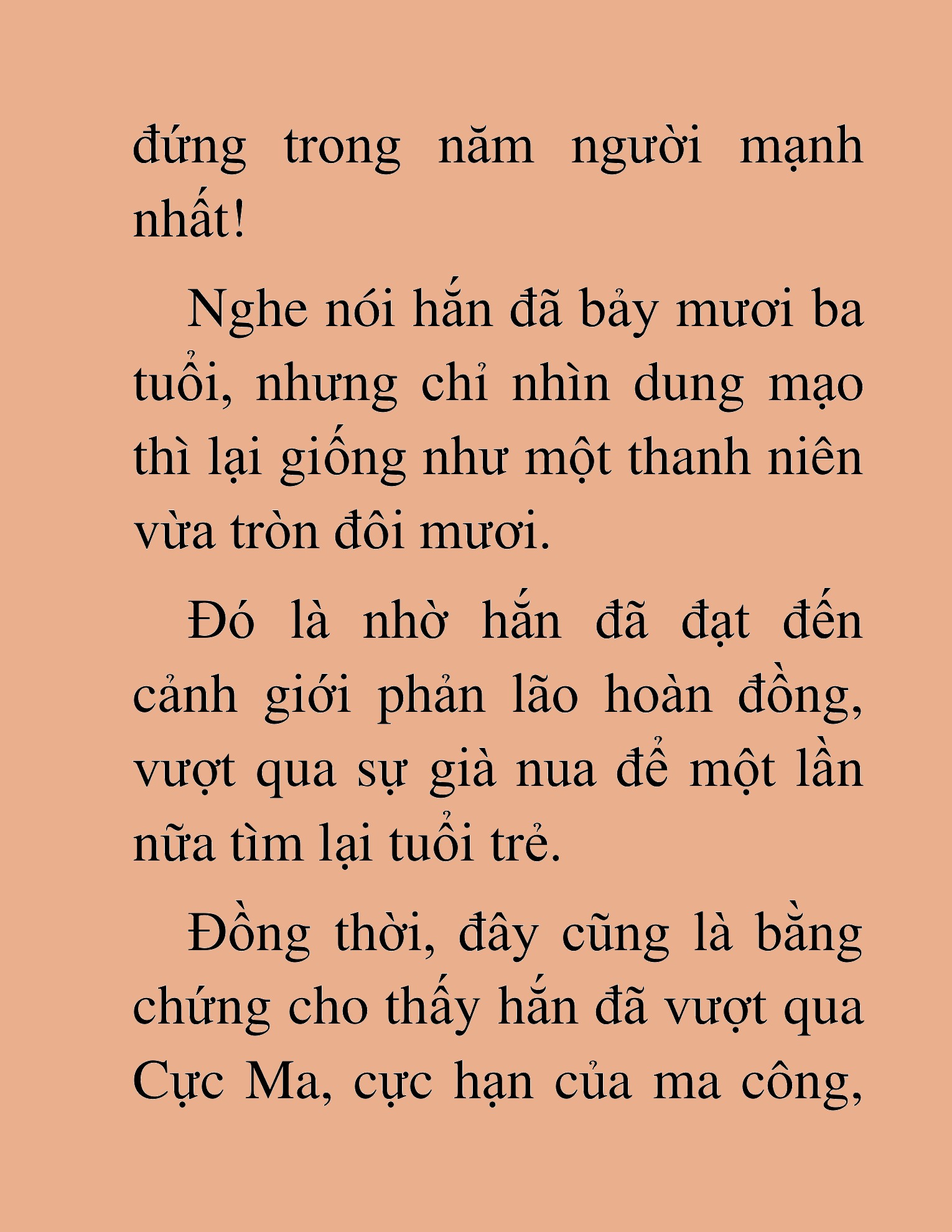 đứng trong năm người mạnh nhất!

Nghe nói hắn đã bảy mươi ba tuổi, nhưng chỉ nhìn dung mạo thì lại giống như một thanh niên vừa tròn đôi mươi.

Đó là nhờ hắn đã đạt đến cảnh giới phản lão hoàn đồng, vượt qua sự già nua để một lần nữa tìm lại tuổi trẻ.

Đồng thời, đây cũng là bằng chứng cho thấy hắn đã vượt qua Cực Ma, cực hạn của ma công,